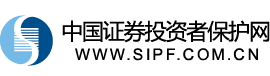 中国证券投资者保护网
WWW.SIPF.COM.CN